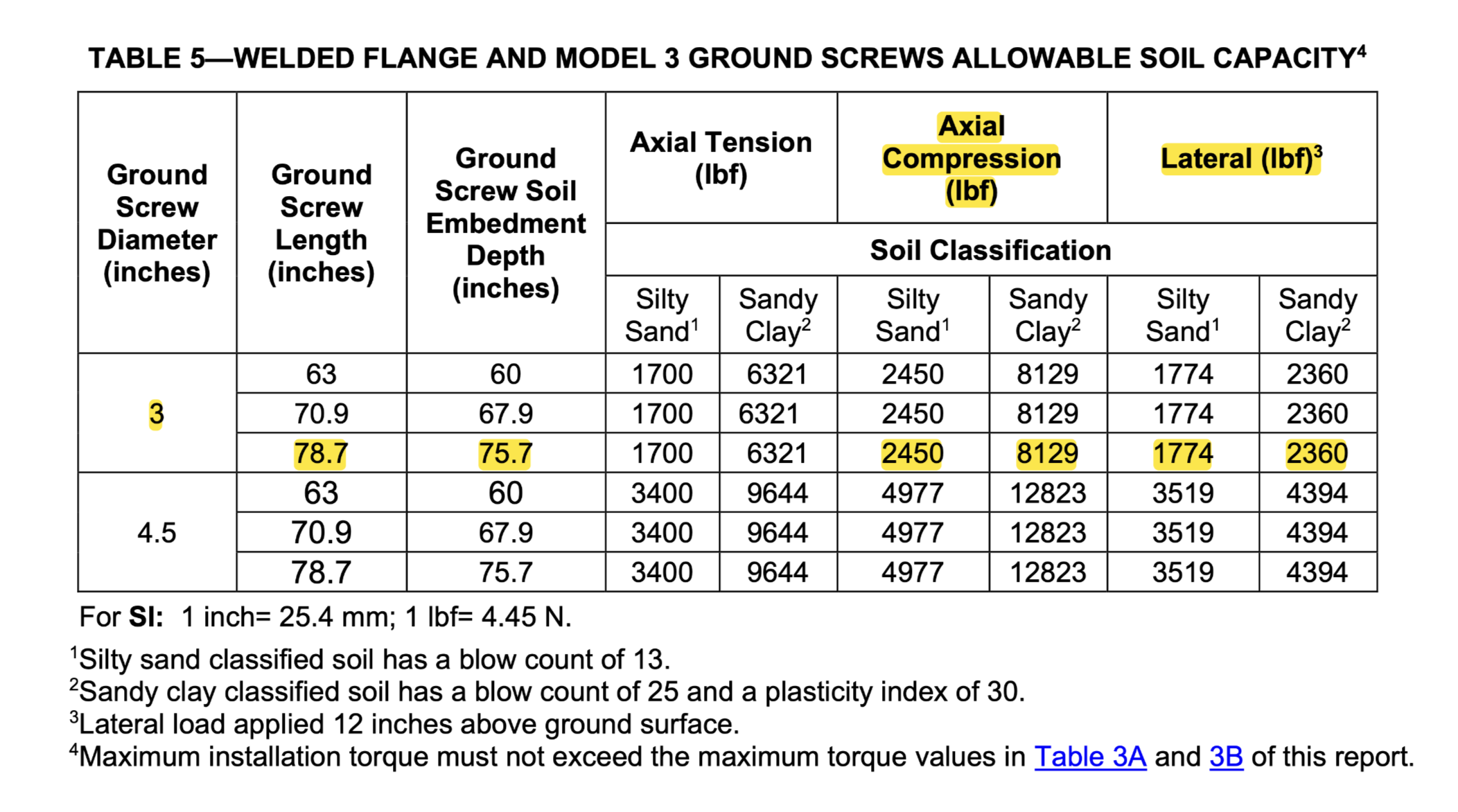 TABLE 5—WELDED FLANGE AND MODEL 3 GROUND SCREWS ALLOWABLE SOIL CAPACITY$^{4}$

| Ground Screw Diameter (inches) | Ground Screw Length (inches) | Ground Screw Soil Embedment Depth (inches) | Axial Tension (lbf) | | Axial Compression (lbf) | | Lateral (lbf)$^{3}$ | |
|---|---|---|---|---|---|---|---|---|
| | | | Soil Classification | | | | | |
| | | | Silty Sand$^{1}$ | Sandy Clay$^{2}$ | Silty Sand$^{1}$ | Sandy Clay$^{2}$ | Silty Sand$^{1}$ | Sandy Clay$^{2}$ |
| 3 | 63 | 60 | 1700 | 6321 | 2450 | 8129 | 1774 | 2360 |
| | 70.9 | 67.9 | 1700 | 6321 | 2450 | 8129 | 1774 | 2360 |
| | 78.7 | 75.7 | 1700 | 6321 | 2450 | 8129 | 1774 | 2360 |
| 4.5 | 63 | 60 | 3400 | 9644 | 4977 | 12823 | 3519 | 4394 |
| | 70.9 | 67.9 | 3400 | 9644 | 4977 | 12823 | 3519 | 4394 |
| | 78.7 | 75.7 | 3400 | 9644 | 4977 | 12823 | 3519 | 4394 |

For SI: 1 inch= 25.4 mm; 1 lbf= 4.45 N.

$^{1}$Silty sand classified soil has a blow count of 13.
$^{2}$Sandy clay classified soil has a blow count of 25 and a plasticity index of 30.
$^{3}$Lateral load applied 12 inches above ground surface.
$^{4}$Maximum installation torque must not exceed the maximum torque values in Table 3A and 3B of this report.